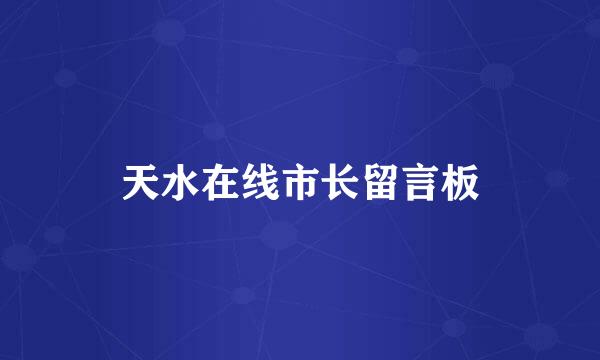 天水在线市长留言板